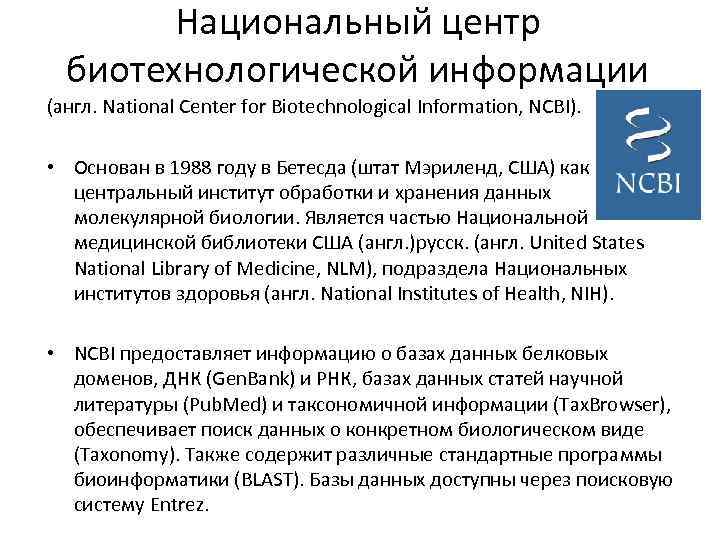 Национальный центр биотехнологической информации

(англ. National Center for Biotechnological Information, NCBI).

NCBI

• Основан в 1988 году в Бетесда (штат Мэриленд, США) как центральный институт обработки и хранения данных молекулярной биологии. Является частью Национальной медицинской библиотеки США (англ.)русск. (англ. United States National Library of Medicine, NLM), подраздела Национальных институтов здоровья (англ. National Institutes of Health, NIH).

• NCBI предоставляет информацию о базах данных белковых доменов, ДНК (GenBank) и РНК, базах данных статей научной литературы (PubMed) и таксономичной информации (TaxBrowser), обеспечивает поиск данных о конкретном биологическом виде (Taxonomy). Также содержит различные стандартные программы биоинформатики (BLAST). Базы данных доступны через поисковую систему Entrez.